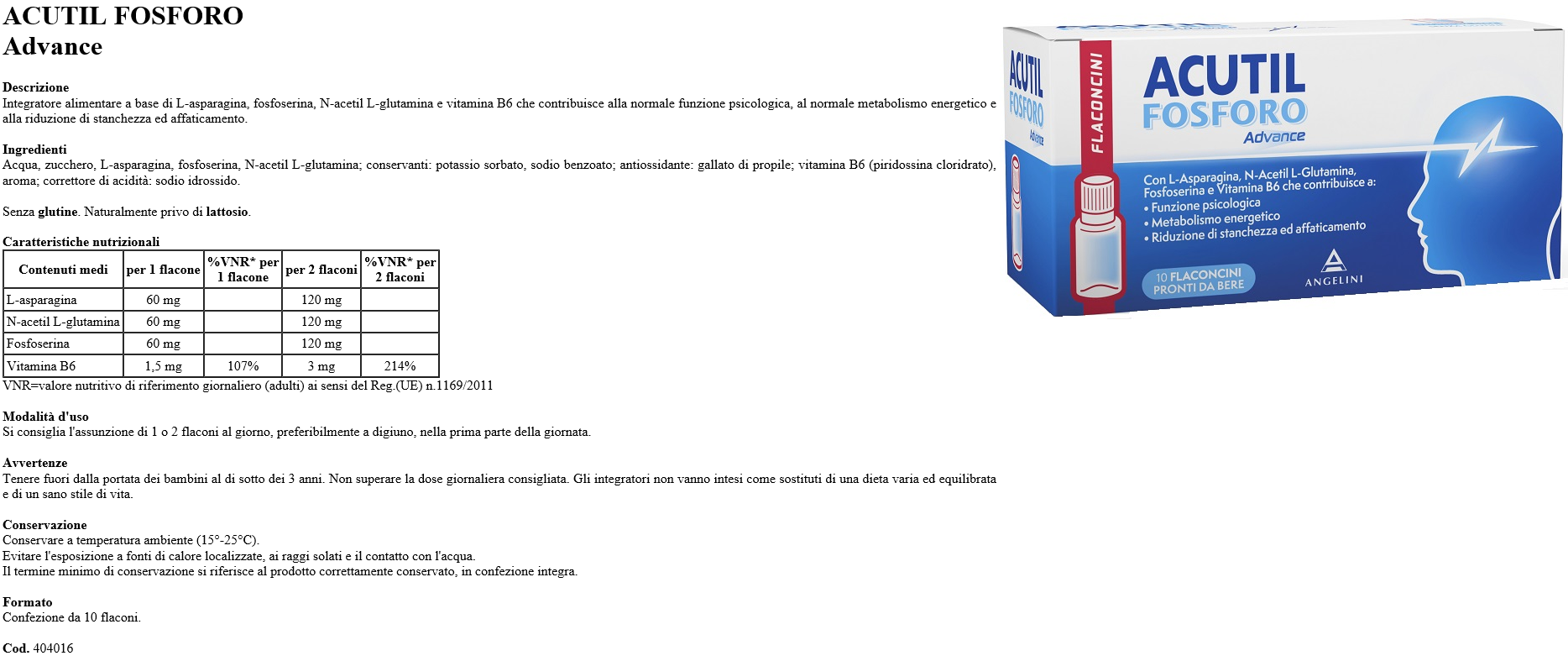 ACUTIL FOSFORO
Advance

Descrizione
Integratore alimentare a base di L-asparagina, fosfoserina, N-acetil L-glutamina e vitamina B6 che contribuisce alla normale funzione psicologica, al normale metabolismo energetico e alla riduzione di stanchezza ed affaticamento.

Ingredienti
Acqua, zucchero, L-asparagina, fosfoserina, N-acetil L-glutamina; conservanti: potassio sorbato, sodio benzoato; antiossidante: gallato di propile; vitamina B6 (piridossina cloridrato), aroma; correttore di acidità: sodio idrossido.

Senza glutine. Naturalmente privo di lattosio.

Caratteristiche nutrizionali

| Contenuti medi | per 1 flacone | %VNR* per 1 flacone | per 2 flaconi | %VNR* per 2 flaconi |
|---|---|---|---|---|
| L-asparagina | 60 mg | | 120 mg | |
| N-acetil L-glutamina | 60 mg | | 120 mg | |
| Fosfoserina | 60 mg | | 120 mg | |
| Vitamina B6 | 1,5 mg | 107% | 3 mg | 214% |

VNR=valore nutritivo di riferimento giornaliero (adulti) ai sensi del Reg.(UE) n.1169/2011

Modalità d'uso
Si consiglia l'assunzione di 1 o 2 flaconi al giorno, preferibilmente a digiuno, nella prima parte della giornata.

Avvertenze
Tenere fuori dalla portata dei bambini al di sotto dei 3 anni. Non superare la dose giornaliera consigliata. Gli integratori non vanno intesi come sostituti di una dieta varia ed equilibrata e di un sano stile di vita.

Conservazione
Conservare a temperatura ambiente (15°-25°C).
Evitare l'esposizione a fonti di calore localizzate, ai raggi solati e il contatto con l'acqua.
Il termine minimo di conservazione si riferisce al prodotto correttamente conservato, in confezione integra.

Formato
Confezione da 10 flaconi.

Cod. 404016

ACUTIL FOSFORO Advance
FLACONCINI
ACUTIL
FOSFORO
Advance
Con L-Asparagina, N-Acetil L-Glutamina, Fosfoserina e Vitamina B6 che contribuisce a:
• Funzione psicologica
• Metabolismo energetico
• Riduzione di stanchezza ed affaticamento
10 FLACONCINI PRONTI DA BERE
ANGELINI